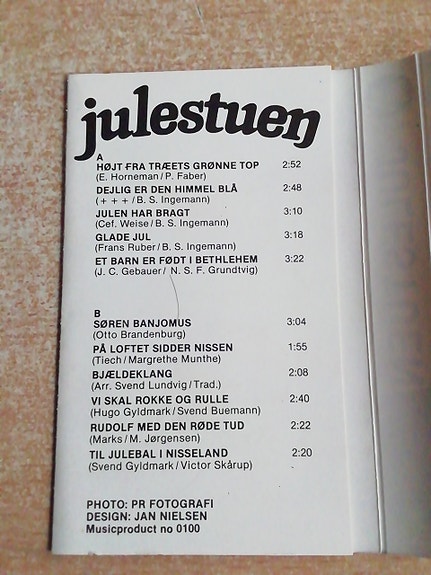 julestuen

A

HØJT FRA TRÆETS GRØNNE TOP 2:52
(E. Horneman / P. Faber)

DEJLIG ER DEN HIMMEL BLÅ 2:48
(+ + + / B. S. Ingemann)

JULEN HAR BRAGT 3:10
(Cef. Weise / B. S. Ingemann)

GLADE JUL 3:18
(Frans Ruber / B. S. Ingemann)

ET BARN ER FØDT I BETHLEHEM 3:22
(J. C. Gebauer / N. S. F. Grundtvig)

B

SØREN BANJOMUS 3:04
(Otto Brandenburg)

PÅ LOFTET SIDDER NISSEN 1:55
(Tiech / Margrethe Munthe)

BJÆLDEKLANG 2:08
(Arr. Svend Lundvig / Trad.)

VI SKAL ROKKE OG RULLE 2:40
(Hugo Gyldmark / Svend Buemann)

RUDOLF MED DEN RØDE TUD 2:22
(Marks / M. Jørgensen)

TIL JULEBAL I NISSELAND 2:20
(Svend Gyldmark / Victor Skårup)

PHOTO: PR FOTOGRAFI
DESIGN: JAN NIELSEN
Musicproduct no 0100